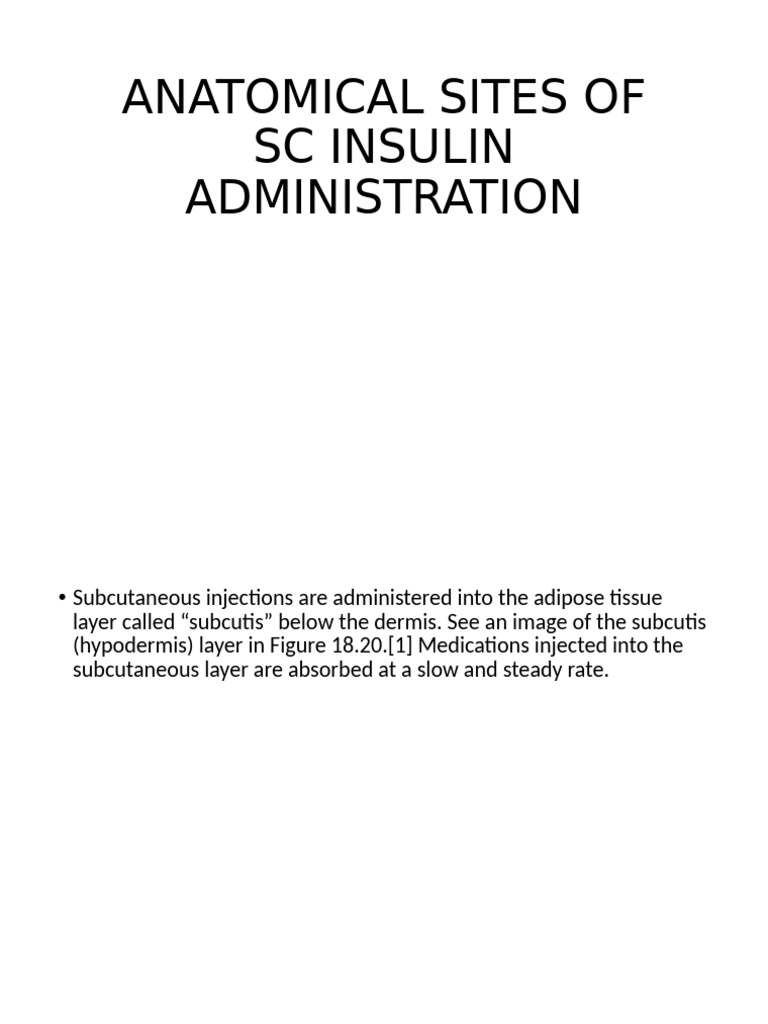 ANATOMICAL SITES OF SC INSULIN ADMINISTRATION

• Subcutaneous injections are administered into the adipose tissue layer called “subcutis” below the dermis. See an image of the subcutis (hypodermis) layer in Figure 18.20.[1] Medications injected into the subcutaneous layer are absorbed at a slow and steady rate.